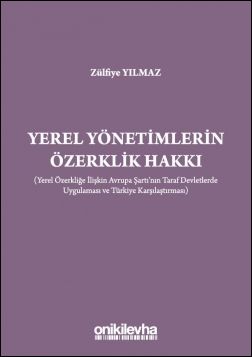 Zülfiye YILMAZ

YEREL YÖNETİMLERİN ÖZERKLİK HAKKI

(Yerel Özerkliğe İlişkin Avrupa Şartı'nın Taraf Devletlerde Uygulaması ve Türkiye Karşılaştırması)

onikilevha